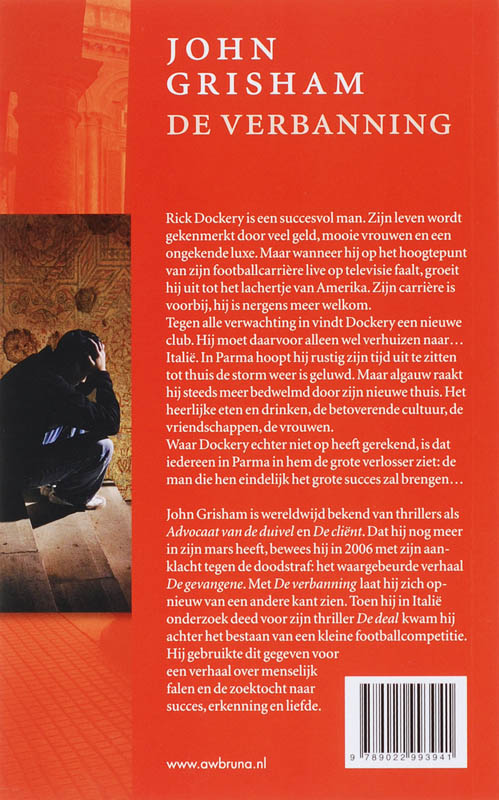 JOHN GRISHAM
DE VERBANNING

Rick Dockery is een succesvol man. Zijn leven wordt gekenmerkt door veel geld, mooie vrouwen en een ongekende luxe. Maar wanneer hij op het hoogtepunt van zijn footballcarrière live op televisie faalt, groeit hij uit tot het lachertje van Amerika. Zijn carrière is voorbij, hij is nergens meer welkom.
Tegen alle verwachting in vindt Dockery een nieuwe club. Hij moet daarvoor alleen wel verhuizen naar… Italië. In Parma hoopt hij rustig zijn tijd uit te zitten tot thuis de storm weer is geluwd. Maar algauw raakt hij steeds meer bedwelmd door zijn nieuwe thuis. Het heerlijke eten en drinken, de betoverende cultuur, de vriendschappen, de vrouwen.
Waar Dockery echter niet op heeft gerekend, is dat iedereen in Parma in hem de grote verlosser ziet: de man die hen eindelijk het grote succes zal brengen…

John Grisham is wereldwijd bekend van thrillers als Advocaat van de duivel en De cliënt. Dat hij nog meer in zijn mars heeft, bewees hij in 2006 met zijn aanklacht tegen de doodstraf: het waargebeurde verhaal De gevangene. Met De verbanning laat hij zich opnieuw van een andere kant zien. Toen hij in Italië onderzoek deed voor zijn thriller De deal kwam hij achter het bestaan van een kleine footballcompetitie. Hij gebruikte dit gegeven voor een verhaal over menselijk falen en de zoektocht naar succes, erkenning en liefde.

www.awbruna.nl

9 789022 993941